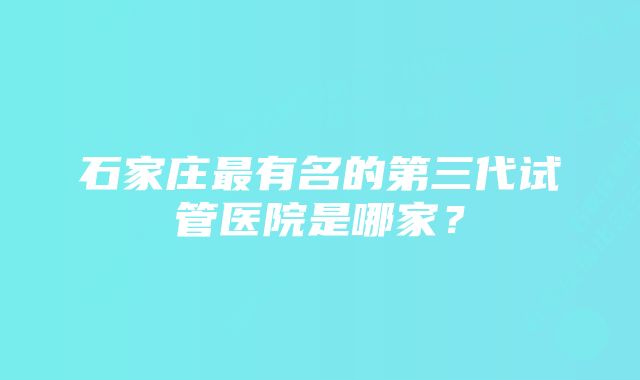 石家庄最有名的第三代试管医院是哪家？